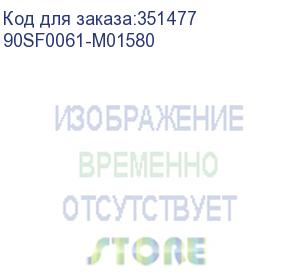 Код для заказа:351477
90SF0061-M01580

ИЗОБРАЖЕНИЕ
ВРЕМЕННО
ОТСУТСТВУЕТ
STORE